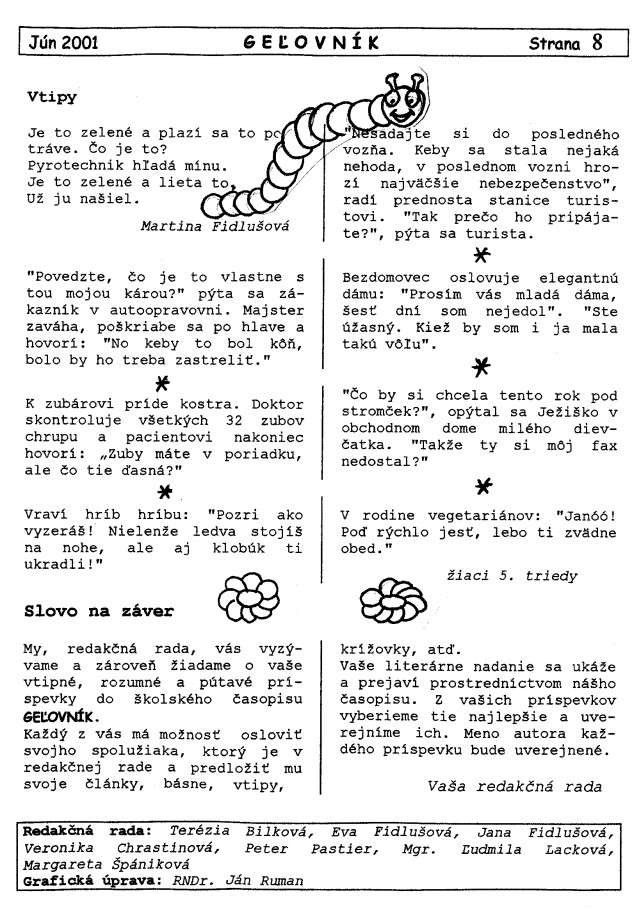 Jún 2001 GEĽOVNÍK Strana 8

Vtipy

Je to zelené a plazí sa to po tráve. Čo je to?
Pyrotechnik hľadá mínu.
Je to zelené a lieta to.
Už ju našiel.

Martina Fidlušová

"Povedzte, čo je to vlastne s tou mojou károu?" pýta sa zákazník v autoopravovni. Majster zaváha, poškriabe sa po hlave a hovorí: "No keby to bol kôň, bolo by ho treba zastreliť."

K zubárovi príde kostra. Doktor skontroluje všetkých 32 zubov chrupu a pacientovi nakoniec hovorí: „Zuby máte v poriadku, ale čo tie ďasná?"

Vraví hríb hríbu: "Pozri ako vyzeráš! Nielenže ledva stojíš na nohe, ale aj klobúk ti ukradli!"

"Nesadajte si do posledného vozňa. Keby sa stala nejaká nehoda, v poslednom vozni hrozí najväčšie nebezpečenstvo", radí prednosta stanice turistovi. "Tak prečo ho pripájate?", pýta sa turista.

Bezdomovec oslovuje elegantnú dámu: "Prosím vás mladá dáma, šesť dní som nejedol". "Ste úžasný. Kiež by som i ja mala takú vôľu".

"Čo by si chcela tento rok pod stromček?", opýtal sa Ježiško v obchodnom dome milého dievčatka. "Takže ty si môj fax nedostal?"

V rodine vegetariánov: "Janóó! Poď rýchlo jesť, lebo ti zvädne obed."

žiaci 5. triedy

Slovo na záver

My, redakčná rada, vás vyzývame a zároveň žiadame o vaše vtipné, rozumné a pútavé príspevky do školského časopisu GEĽOVNÍK.
Každý z vás má možnosť osloviť svojho spolužiaka, ktorý je v redakčnej rade a predložiť mu svoje články, básne, vtipy, krížovky, atď.
Vaše literárne nadanie sa ukáže a prejaví prostredníctvom nášho časopisu. Z vašich príspevkov vyberieme tie najlepšie a uverejníme ich. Meno autora každého príspevku bude uverejnené.

Vaša redakčná rada

Redakčná rada: Terézia Bilková, Eva Fidlušová, Jana Fidlušová, Veronika Chrastinová, Peter Pastier, Mgr. Ľudmila Lacková, Margareta Špániková
Grafická úprava: RNDr. Ján Ruman